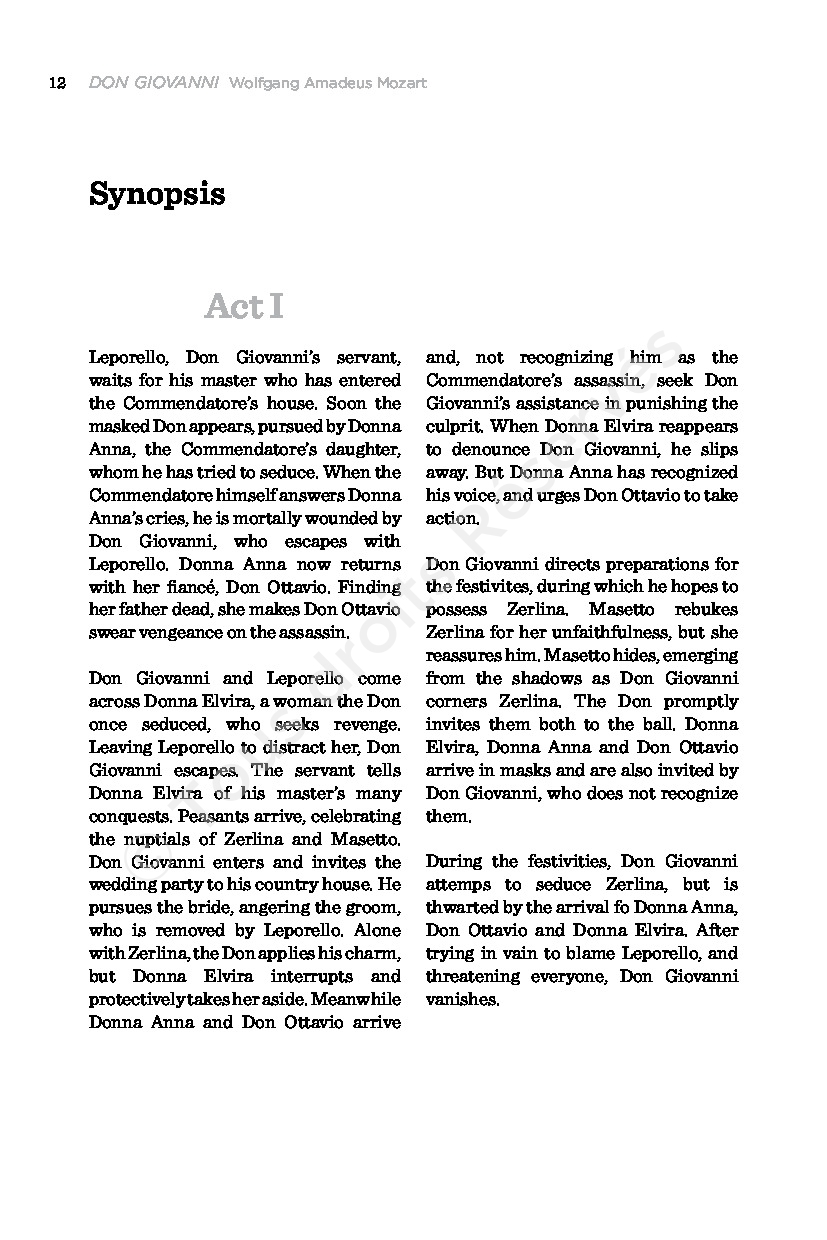 12 DON GIOVANNI Wolfgang Amadeus Mozart

Synopsis

Act I

Leporello, Don Giovanni's servant, waits for his master who has entered the Commendatore's house. Soon the masked Don appears, pursued by Donna Anna, the Commendatore's daughter, whom he has tried to seduce. When the Commendatore himself answers Donna Anna's cries, he is mortally wounded by Don Giovanni, who escapes with Leporello. Donna Anna now returns with her fiancé, Don Ottavio. Finding her father dead, she makes Don Ottavio swear vengeance on the assassin.

Don Giovanni and Leporello come across Donna Elvira, a woman the Don once seduced, who seeks revenge. Leaving Leporello to distract her, Don Giovanni escapes. The servant tells Donna Elvira of his master's many conquests. Peasants arrive, celebrating the nuptials of Zerlina and Masetto. Don Giovanni enters and invites the wedding party to his country house. He pursues the bride, angering the groom, who is removed by Leporello. Alone with Zerlina, the Don applies his charm, but Donna Elvira interrupts and protectively takes her aside. Meanwhile Donna Anna and Don Ottavio arrive and, not recognizing him as the Commendatore's assassin, seek Don Giovanni's assistance in punishing the culprit. When Donna Elvira reappears to denounce Don Giovanni, he slips away. But Donna Anna has recognized his voice, and urges Don Ottavio to take action.

Don Giovanni directs preparations for the festivites, during which he hopes to possess Zerlina. Masetto rebukes Zerlina for her unfaithfulness, but she reassures him. Masetto hides, emerging from the shadows as Don Giovanni corners Zerlina. The Don promptly invites them both to the ball. Donna Elvira, Donna Anna and Don Ottavio arrive in masks and are also invited by Don Giovanni, who does not recognize them.

During the festivities, Don Giovanni attemps to seduce Zerlina, but is thwarted by the arrival fo Donna Anna, Don Ottavio and Donna Elvira. After trying in vain to blame Leporello, and threatening everyone, Don Giovanni vanishes.